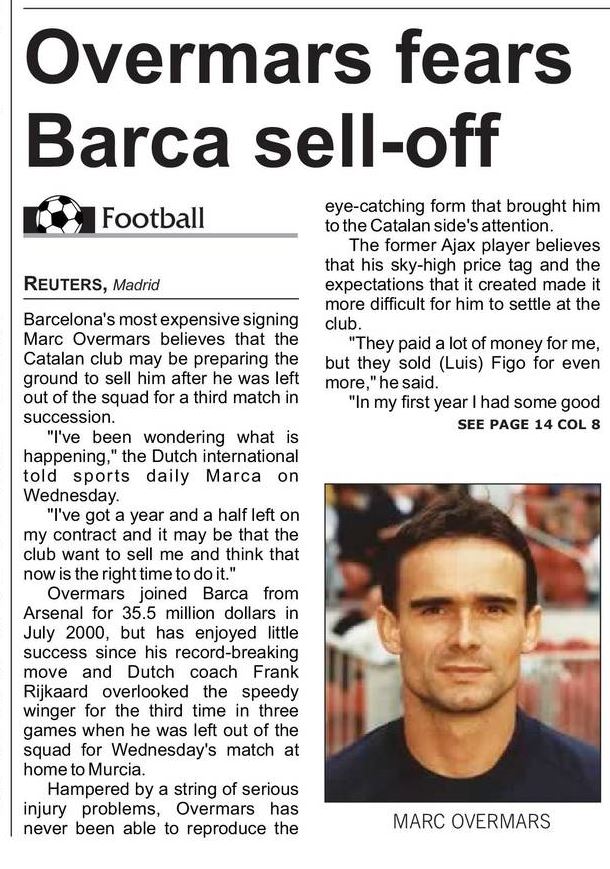 Overmars fears Barca sell-off

Football

REUTERS, Madrid

Barcelona's most expensive signing Marc Overmars believes that the Catalan club may be preparing the ground to sell him after he was left out of the squad for a third match in succession.

"I've been wondering what is happening," the Dutch international told sports daily Marca on Wednesday.

"I've got a year and a half left on my contract and it may be that the club want to sell me and think that now is the right time to do it."

Overmars joined Barca from Arsenal for 35.5 million dollars in July 2000, but has enjoyed little success since his record-breaking move and Dutch coach Frank Rijkaard overlooked the speedy winger for the third time in three games when he was left out of the squad for Wednesday's match at home to Murcia.

Hampered by a string of serious injury problems, Overmars has never been able to reproduce the eye-catching form that brought him to the Catalan side's attention.

The former Ajax player believes that his sky-high price tag and the expectations that it created made it more difficult for him to settle at the club.

"They paid a lot of money for me, but they sold (Luis) Figo for even more," he said.

"In my first year I had some good

SEE PAGE 14 COL 8

MARC OVERMARS